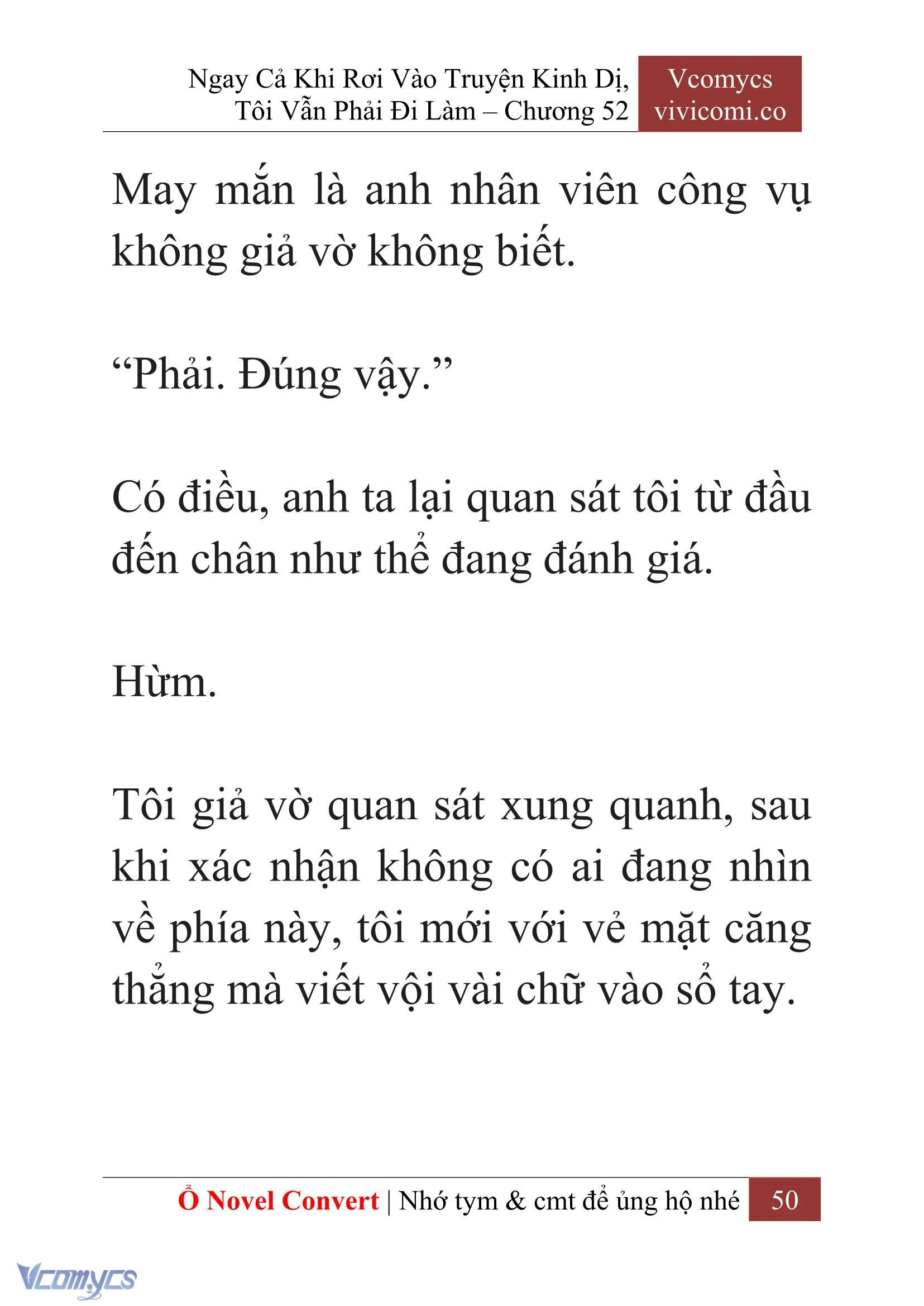 Ngay Cả Khi Rơi Vào Truyện Kinh Dị, Tôi Vẫn Phải Đi Làm – Chương 52

Vcomycs
vivicomi.co

May mắn là anh nhân viên công vụ không giả vờ không biết.

“Phải. Đúng vậy.”

Có điều, anh ta lại quan sát tôi từ đầu đến chân như thể đang đánh giá.

Hừm.

Tôi giả vờ quan sát xung quanh, sau khi xác nhận không có ai đang nhìn về phía này, tôi mới với vẻ mặt căng thẳng mà viết vội vài chữ vào sổ tay.

Ổ Novel Convert | Nhớ tym & cmt để ủng hộ nhé 50

Vcomycs